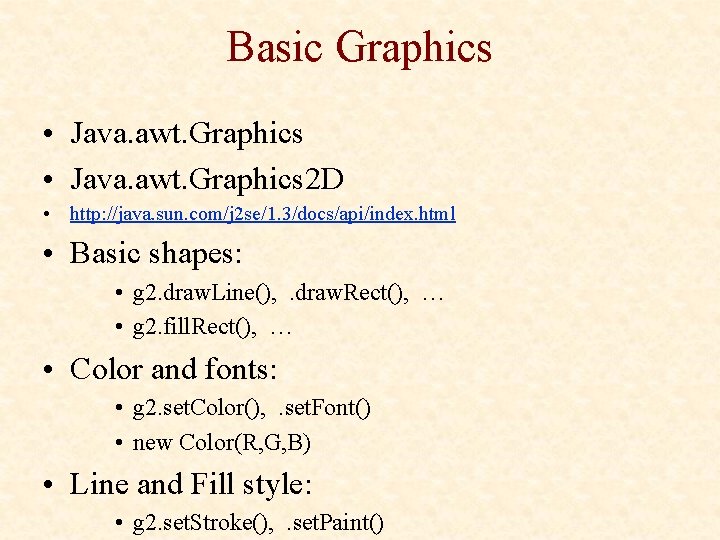 Basic Graphics

• Java.awt.Graphics
• Java.awt.Graphics2D
• http://java.sun.com/j2se/1.3/docs/api/index.html
• Basic shapes:
• g2.drawLine(), .drawRect(), …
• g2.fillRect(), …
• Color and fonts:
• g2.setColor(), .setFont()
• new Color(R,G,B)
• Line and Fill style:
• g2.setStroke(), .setPaint()